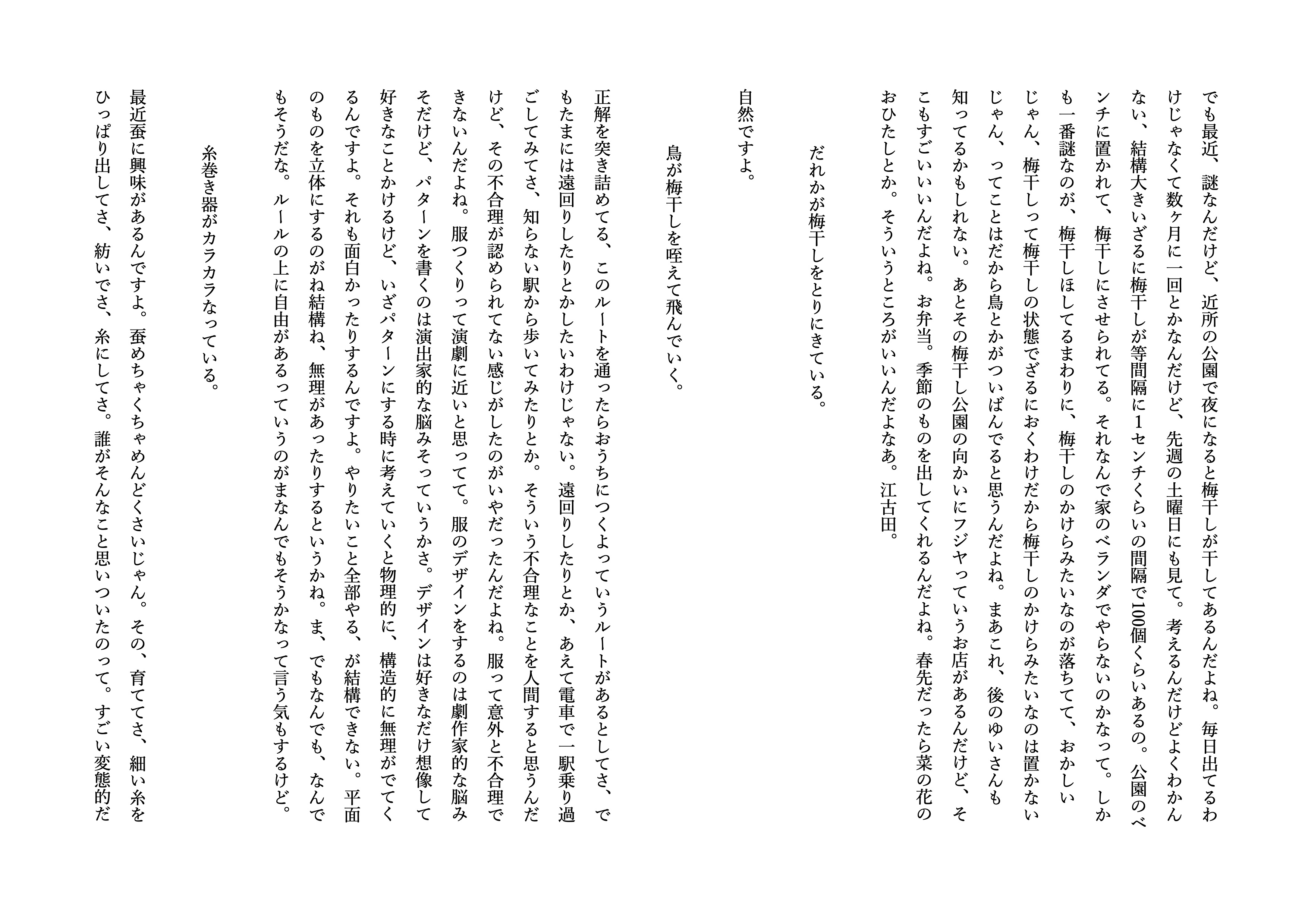 でも最近、謎なんだけど、近所の公園で夜になると梅干しが干してあるんだよね。毎日出てるわけじゃなくて数ヶ月に一回とかなんだけど、先週の土曜日にも見て。考えるんだけどよくわかんない、結構大きいざるに梅干しが等間隔に1センチくらいの間隔で100個くらいあるの。公園のベンチに置かれて、梅干しにさせられてる。それなんで家のベランダでやらないのかなって。しかも一番謎なのが、梅干しほしてるまわりに、梅干しのかけらみたいなのが落ちてて、おかしいじゃん、梅干しって梅干しの状態でざるにおくわけだから梅干しのかけらみたいなのは置かないじゃん、ってことはだから鳥とかがついばんでると思うんだよね。まあこれ、後のゆいさんも知ってるかもしれない。あとその梅干し公園の向かいにフジヤっていうお店があるんだけど、そこもすごいいいんだよね。お弁当。季節のものを出してくれるんだよね。春先だったら菜の花のおひたしとか。そういうところがいいんだよなあ。江古田。

だれかが梅干しをとりにきている。

自然ですよ。

鳥が梅干しを咥えて飛んでいく。

正解を突き詰めてる、このルートを通ったらおうちにつくよっていうルートがあるとしてさ、でもたまには遠回りしたりとかしたいわけじゃない。遠回りしたりとか、あえて電車で一駅乗り過ごしてみてさ、知らない駅から歩いてみたりとか。そういう不合理なことを人間すると思うんだけど、その不合理が認められてない感じがしたのがいやだったんだよね。服って意外と不合理できないんだよね。服つくりって演劇に近いと思ってて。服のデザインをするのは劇作家的な脳みそだけど、パターンを書くのは演出家的な脳みそっていうかさ。デザインは好きなだけ想像して好きなことかけるけど、いざパターンにする時に考えていくと物理的に、構造的に無理がでてくるんですよ。それも面白かったりするんですよ。やりたいこと全部やる、が結構できない。平面のものを立体にするのがね結構ね、無理があったりするというかね。ま、でもなんでも、なんでもそうだな。ルールの上に自由があるっていうのがまなんでもそうかなって言う気もするけど。

糸巻き器がカラカラなっている。

最近蚕に興味があるんですよ。蚕めちゃくちゃめんどくさいじゃん。その、育ててさ、細い糸をひっぱり出してさ、紡いでさ、糸にしてさ。誰がそんなこと思いついたのって。すごい変態的だ